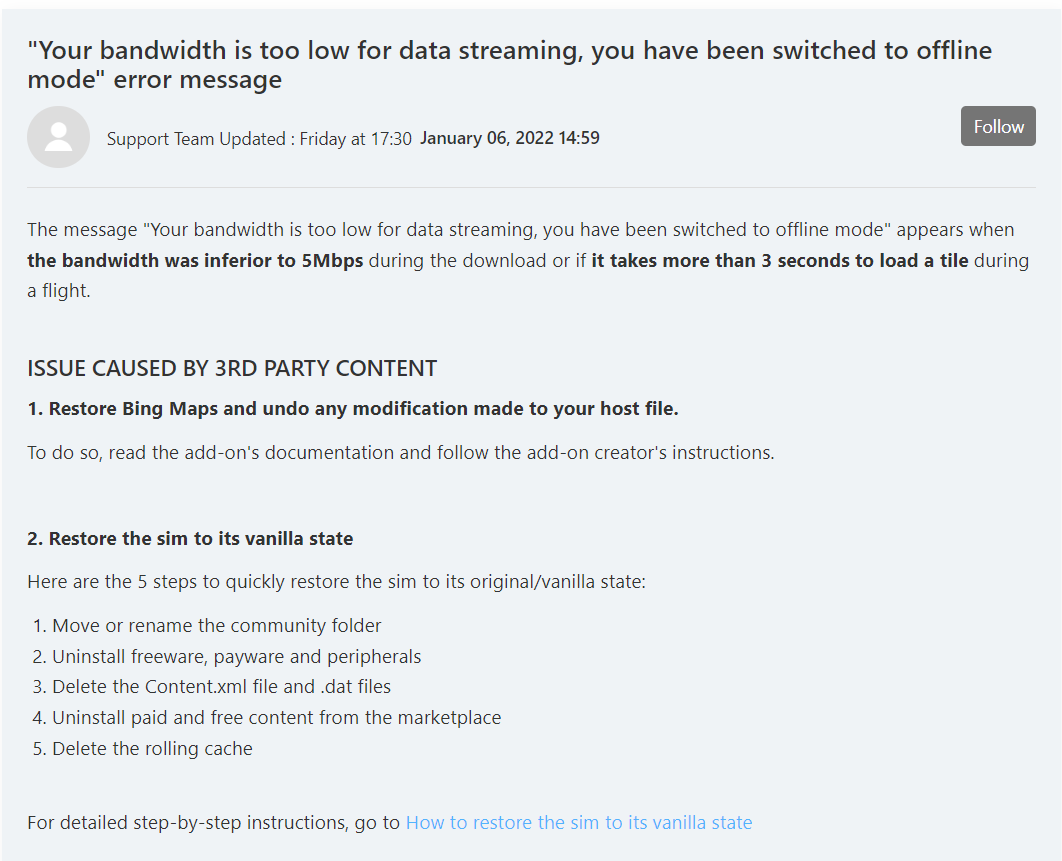 "Your bandwidth is too low for data streaming, you have been switched to offline mode" error message

Support Team Updated : Friday at 17:30 January 06, 2022 14:59

Follow

The message "Your bandwidth is too low for data streaming, you have been switched to offline mode" appears when the bandwidth was inferior to 5Mbps during the download or if it takes more than 3 seconds to load a tile during a flight.

ISSUE CAUSED BY 3RD PARTY CONTENT

1. Restore Bing Maps and undo any modification made to your host file.

To do so, read the add-on's documentation and follow the add-on creator's instructions.

2. Restore the sim to its vanilla state

Here are the 5 steps to quickly restore the sim to its original/vanilla state:

1. Move or rename the community folder
2. Uninstall freeware, payware and peripherals
3. Delete the Content.xml file and .dat files
4. Uninstall paid and free content from the marketplace
5. Delete the rolling cache

For detailed step-by-step instructions, go to How to restore the sim to its vanilla state